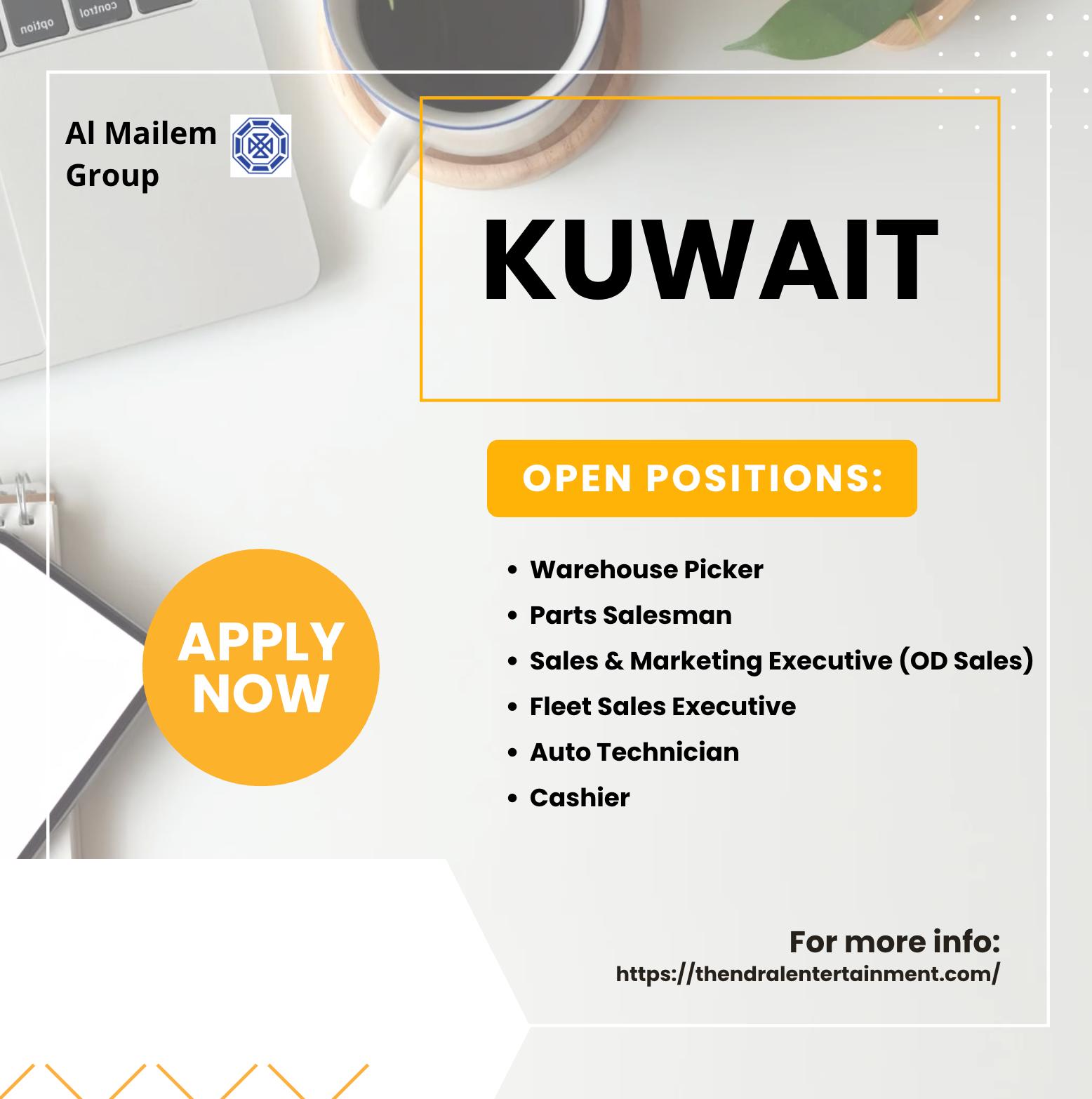 Al Mailem Group

KUWAIT

OPEN POSITIONS:

• Warehouse Picker
• Parts Salesman
• Sales & Marketing Executive (OD Sales)
• Fleet Sales Executive
• Auto Technician
• Cashier

APPLY NOW

For more info:
https://thendralentertainment.com/